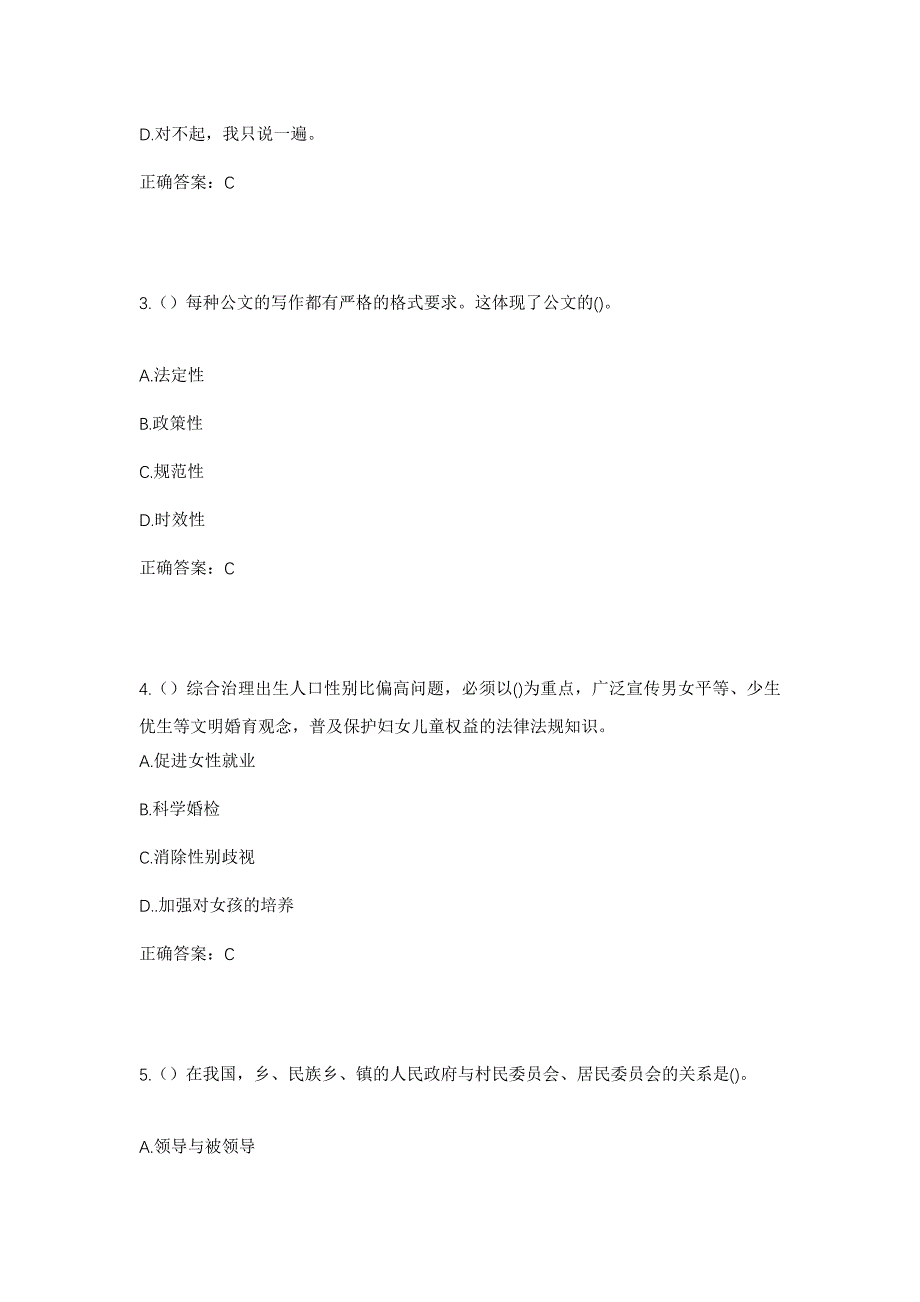 D.对不起，我只说一遍。

正确答案：C

3.（）每种公文的写作都有严格的格式要求。这体现了公文的()。

A.法定性

B.政策性

C.规范性

D.时效性

正确答案：C

4.（）综合治理出生人口性别比偏高问题，必须以()为重点，广泛宣传男女平等、少生优生等文明婚育观念，普及保护妇女儿童权益的法律法规知识。

A.促进女性就业

B.科学婚检

C.消除性别歧视

D..加强对女孩的培养

正确答案：C

5.（）在我国，乡、民族乡、镇的人民政府与村民委员会、居民委员会的关系是()。

A.领导与被领导